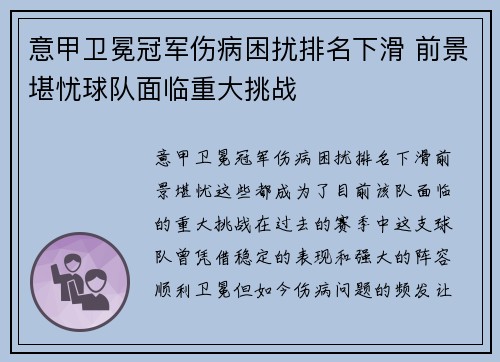 意甲卫冕冠军伤病困扰排名下滑 前景堪忧球队面临重大挑战

意甲卫冕冠军伤病困扰排名下滑前景堪忧这些都成为了目前该队面临的重大挑战在过去的赛季中这支球队曾凭借稳定的表现和强大的阵容顺利卫冕但如今伤病问题的频发让